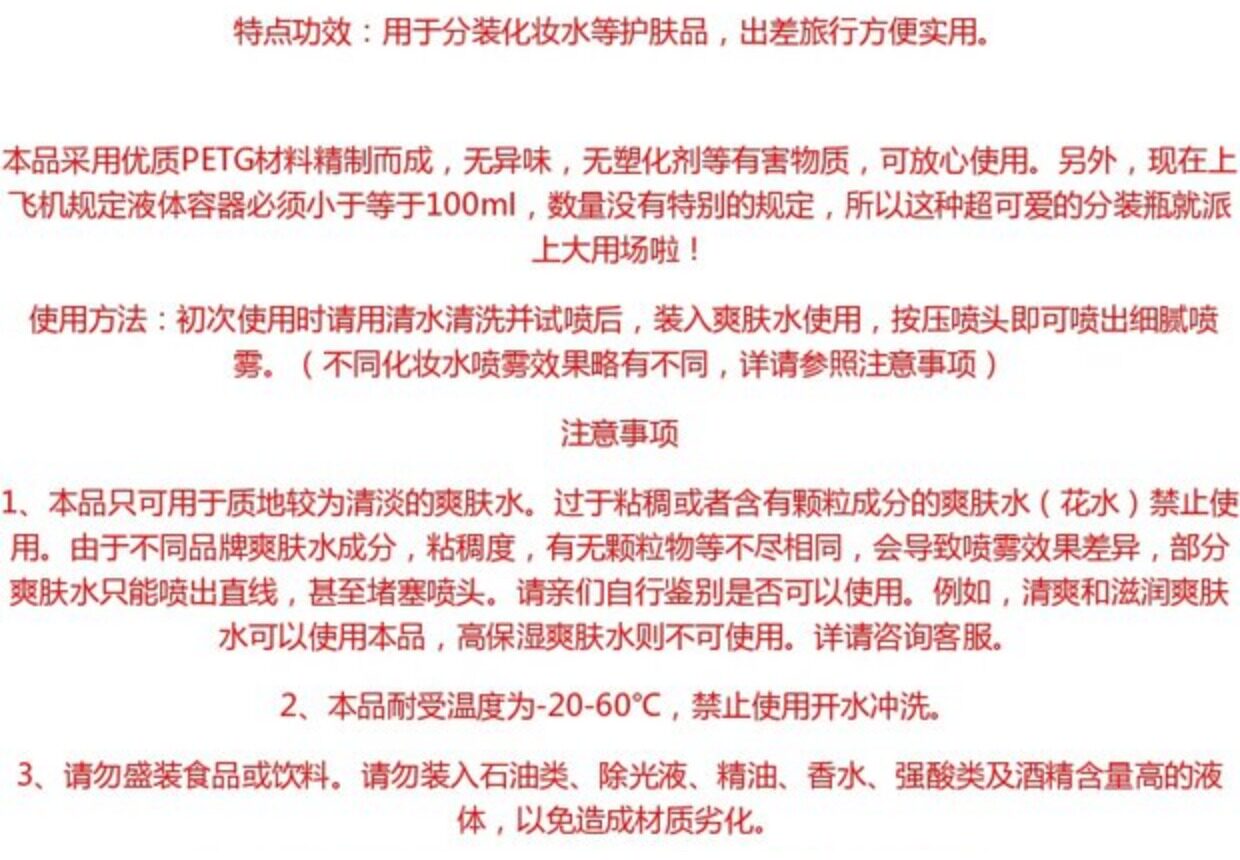 特点功效：用于分装化妆水等护肤品，出差旅行方便实用。

本品采用优质PETG材料精制而成，无异味，无塑化剂等有害物质，可放心使用。另外，现在上飞机规定液体容器必须小于等于100ml，数量没有特别的规定，所以这种超可爱的分装瓶就派上大用场啦！

使用方法：初次使用时请用清水清洗并试喷后，装入爽肤水使用，按压喷头即可喷出细腻喷雾。（不同化妆水喷雾效果略有不同，详请参照注意事项）

注意事项

1、本品只可用于质地较为清淡的爽肤水。过于粘稠或者含有颗粒成分的爽肤水（花水）禁止使用。由于不同品牌爽肤水成分，粘稠度，有无颗粒物等不尽相同，会导致喷雾效果差异，部分爽肤水只能喷出直线，甚至堵塞喷头。请亲们自行鉴别是否可以使用。例如，清爽和滋润爽肤水可以使用本品，高保湿爽肤水则不可使用。详请咨询客服。

2、本品耐受温度为-20-60°C，禁止使用开水冲洗。

3、请勿盛装食品或饮料。请勿装入石油类、除光液、精油、香水、强酸类及酒精含量高的液体，以免造成材质劣化。